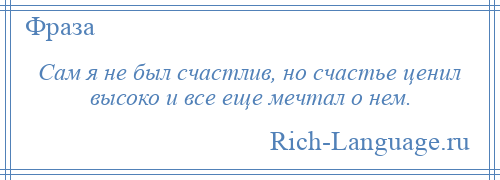 Фраза

Сам я не был счастлив, но счастье ценил высоко и все еще мечтал о нем.

Rich-Language.ru